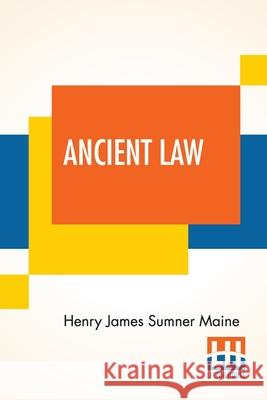 ANCIENT LAW

Henry James Sumner Maine

Kraina Książek